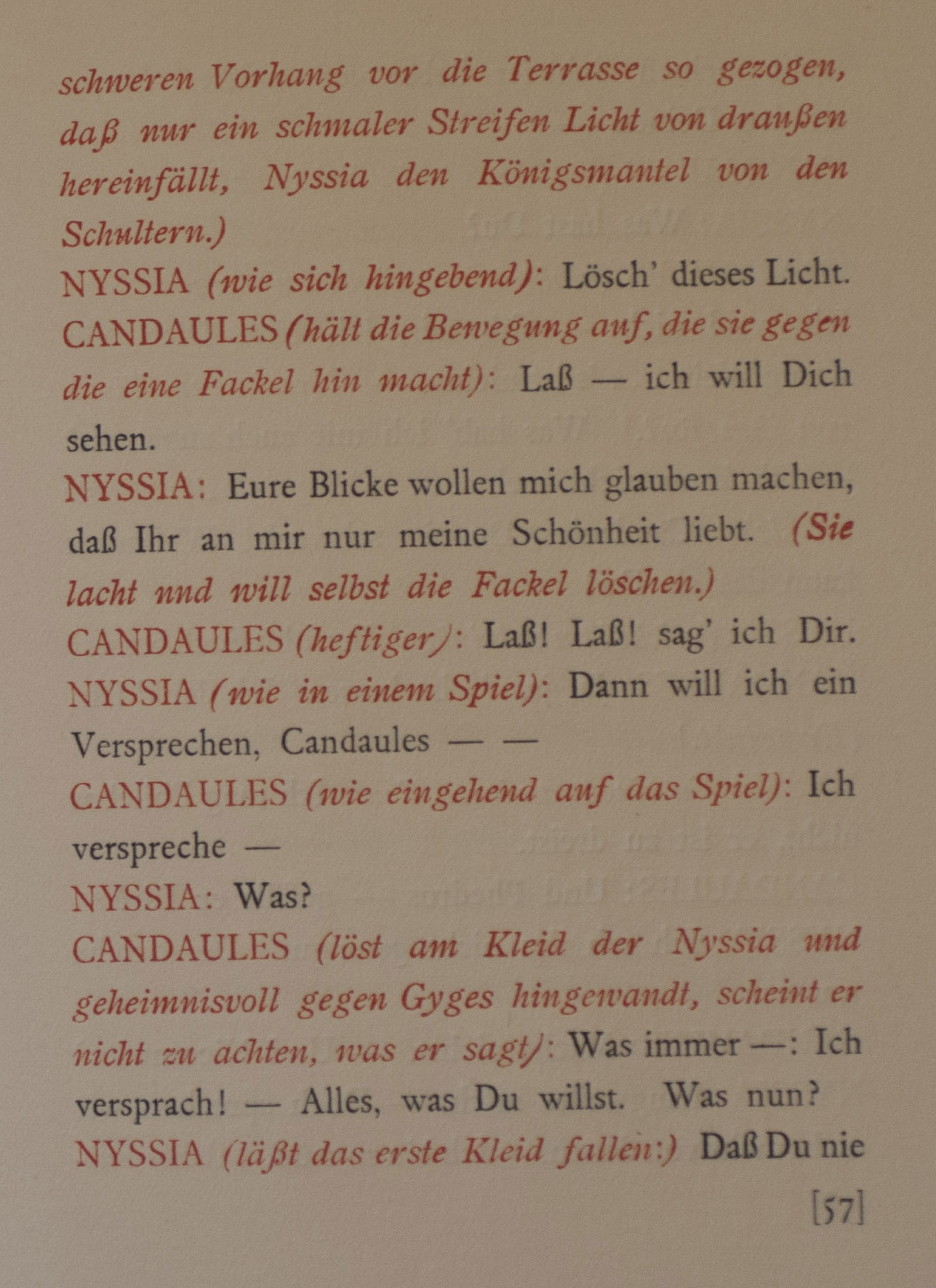 schweren Vorhang vor die Terrasse so gezogen, daß nur ein schmaler Streifen Licht von draußen hereinfällt, Nyssia den Königsmantel von den Schultern.)

NYSSIA (wie sich hingebend): Lösch' dieses Licht.

CANDAULES (hält die Bewegung auf, die sie gegen die eine Fackel hin macht): Laß — ich will Dich sehen.

NYSSIA: Eure Blicke wollen mich glauben machen, daß Ihr an mir nur meine Schönheit liebt. (Sie lacht und will selbst die Fackel löschen.)

CANDAULES (heftiger): Laß! Laß! sag' ich Dir.

NYSSIA (wie in einem Spiel): Dann will ich ein Versprechen, Candaules — —

CANDAULES (wie eingehend auf das Spiel): Ich verspreche —

NYSSIA: Was?

CANDAULES (löst am Kleid der Nyssia und geheimnisvoll gegen Gyges hingewandt, scheint er nicht zu achten, was er sagt): Was immer —: Ich versprach! — Alles, was Du willst. Was nun?

NYSSIA (läßt das erste Kleid fallen:) Daß Du nie

[57]